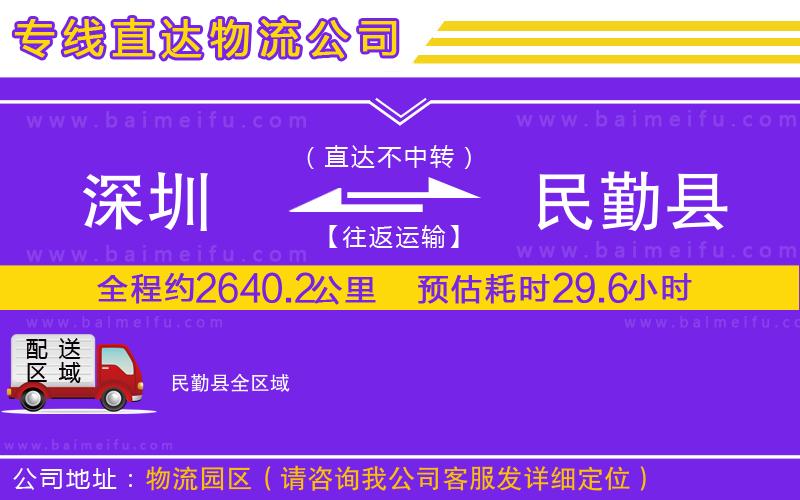 专线直达物流公司

www.baimeifu.com www.baimeifu.com

（直达不中转）

深圳 民勤县

【往返运输】

www.baimeifu.com www.baimeifu.com

全程约2640.2公里 预估耗时29.6小时

www.baimeifu.com www.baimeifu.com

配送区域

民勤县全区域

www.baimeifu.com

公司地址：物流园区（请咨询我公司客服发详细定位）